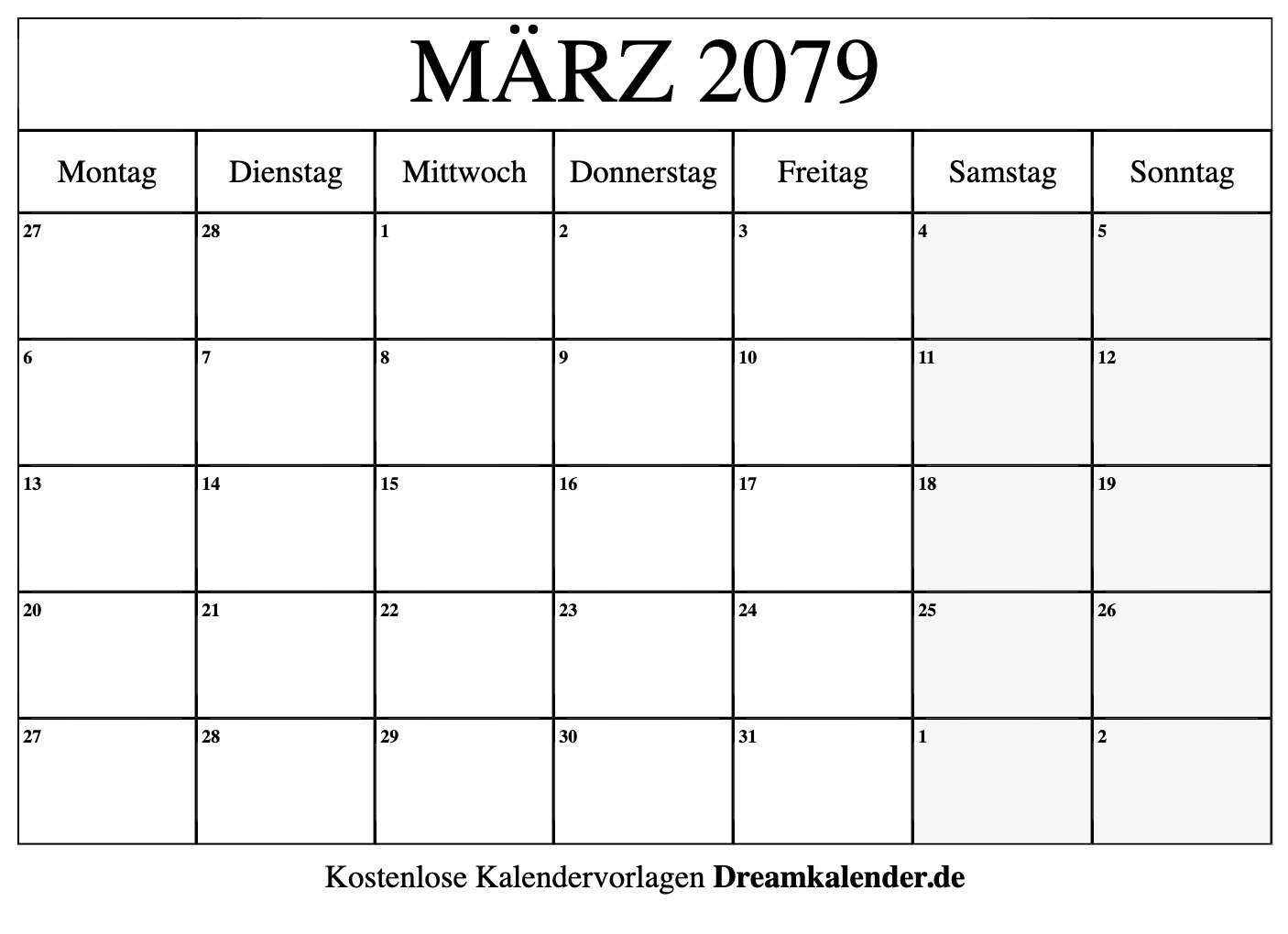 MÄRZ 2079

| Montag | Dienstag | Mittwoch | Donnerstag | Freitag | Samstag | Sonntag |
|---|---|---|---|---|---|---|
| 27 | 28 | 1 | 2 | 3 | 4 | 5 |
| 6 | 7 | 8 | 9 | 10 | 11 | 12 |
| 13 | 14 | 15 | 16 | 17 | 18 | 19 |
| 20 | 21 | 22 | 23 | 24 | 25 | 26 |
| 27 | 28 | 29 | 30 | 31 | 1 | 2 |

Kostenlose Kalendervorlagen Dreamkalender.de